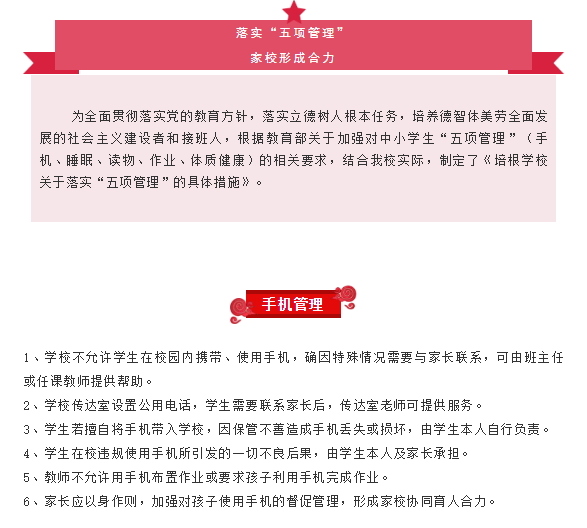 落实“五项管理”
家校形成合力

为全面贯彻落实党的教育方针，落实立德树人根本任务，培养德智体美劳全面发展的社会主义建设者和接班人，根据教育部关于加强对中小学生“五项管理”（手机、睡眠、读物、作业、体质健康）的相关要求，结合我校实际，制定了《培根学校关于落实“五项管理”的具体措施》。

手机管理

1、学校不允许学生在校园内携带、使用手机，确因特殊情况需要与家长联系，可由班主任或任课教师提供帮助。

2、学校传达室设置公用电话，学生需要联系家长后，传达室老师可提供服务。

3、学生若擅自将手机带入学校，因保管不善造成手机丢失或损坏，由学生本人自行负责。

4、学生在校违规使用手机所引发的一切不良后果，由学生本人及家长承担。

5、教师不允许用手机布置作业或要求孩子利用手机完成作业。

6、家长应以身作则，加强对孩子使用手机的督促管理，形成家校协同育人合力。